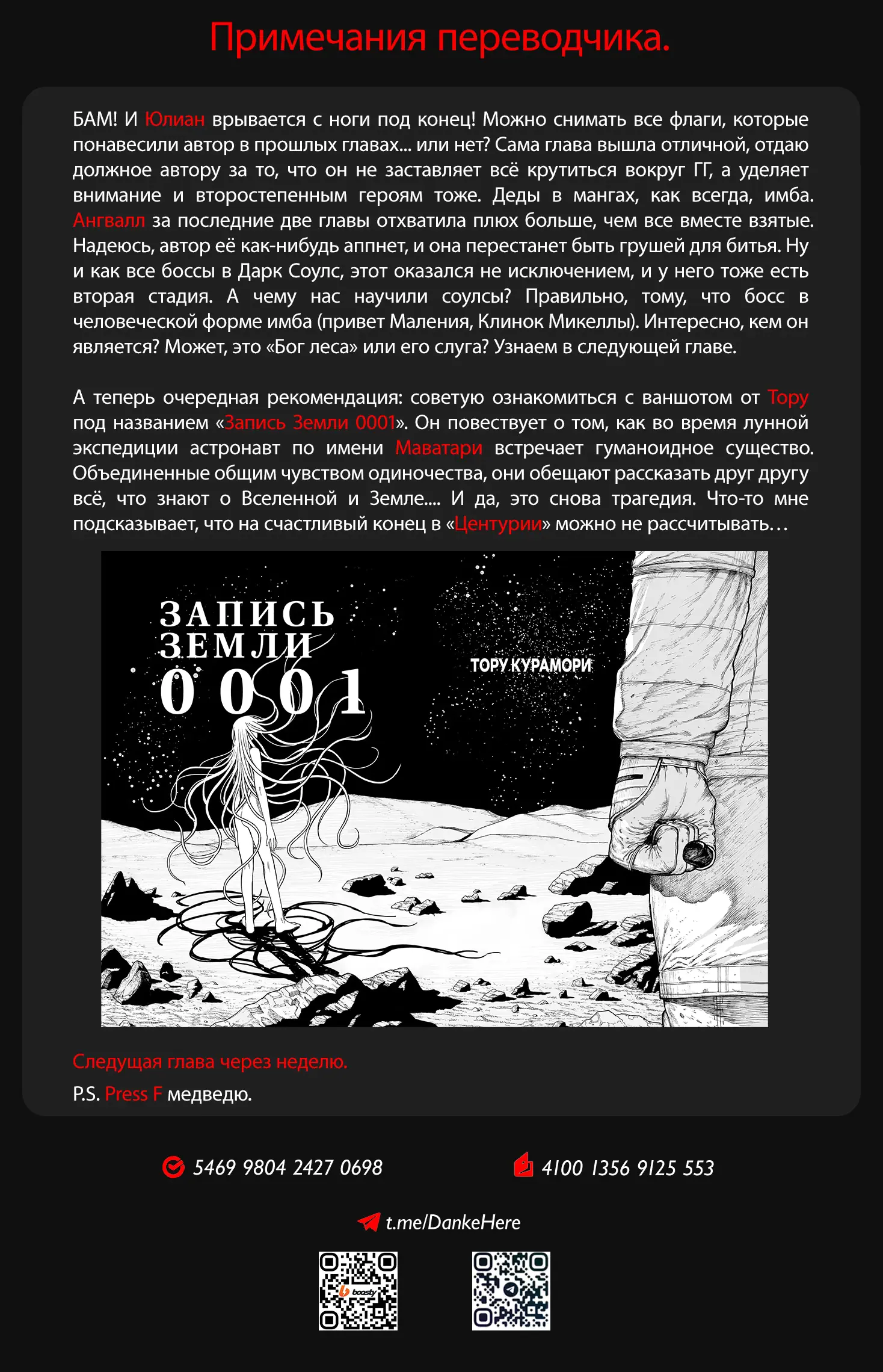 Примечания переводчика.

БАМ! И Юлиан врывается с ноги под конец! Можно снимать все флаги, которые понавесили автор в прошлых главах... или нет? Сама глава вышла отличной, отдаю должное автору за то, что он не заставляет всё крутиться вокруг ГГ, а уделяет внимание и второстепенным героям тоже. Деды в мангах, как всегда, имба. Ангвалл за последние две главы отхватила плюх больше, чем все вместе взятые. Надеюсь, автор её как-нибудь аппнет, и она перестанет быть грушей для битья. Ну и как все боссы в Дарк Соулс, этот оказался не исключением, и у него тоже есть вторая стадия. А чему нас научили соулсы? Правильно, тому, что босс в человеческой форме имба (привет Маления, Клинок Микеллы). Интересно, кем он является? Может, это «Бог леса» или его слуга? Узнаем в следующей главе.

А теперь очередная рекомендация: советую ознакомиться с ваншотом от Тору под названием «Запись Земли 0001». Он повествует о том, как во время лунной экспедиции астронавт по имени Маватари встречает гуманоидное существо. Объединенные общим чувством одиночества, они обещают рассказать друг другу всё, что знают о Вселенной и Земле.... И да, это снова трагедия. Что-то мне подсказывает, что на счастливый конец в «Центурии» можно не рассчитывать…

ЗАПИСЬ ЗЕМЛИ 0001

ТОРУ КУРАМОРИ

Следущая глава через неделю.

P.S. Press F медведю.

5469 9804 2427 0698

4100 1356 9125 553

t.me/DankeHere

boosty